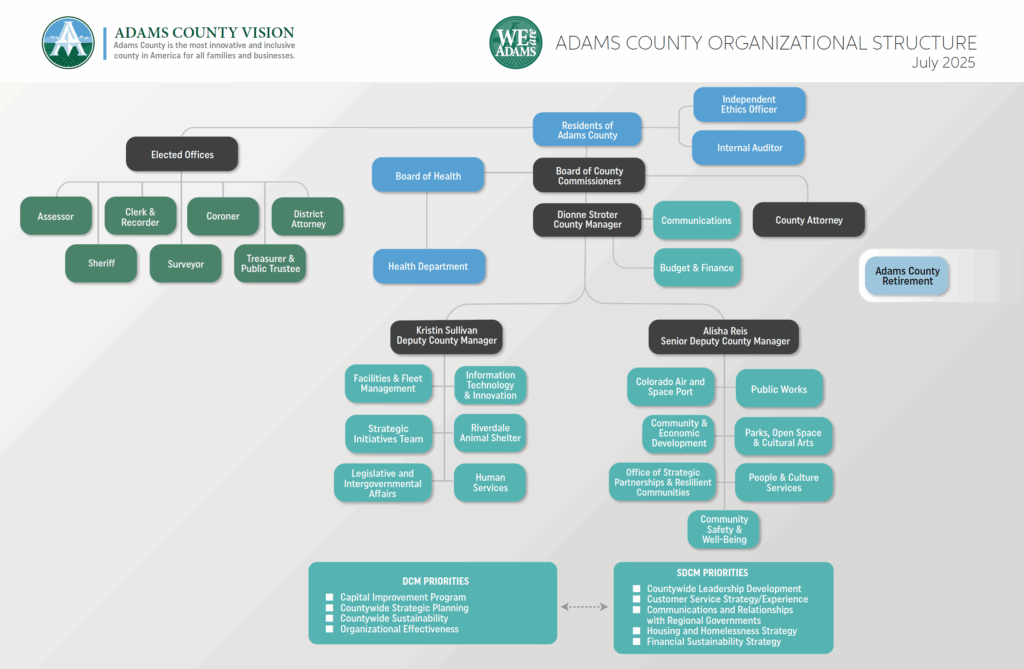 ADAMS COUNTY VISION
Adams County is the most innovative and inclusive county in America for all families and businesses.

WE are ADAMS

ADAMS COUNTY ORGANIZATIONAL STRUCTURE
July 2025

Residents of Adams County

Independent Ethics Officer

Internal Auditor

Elected Offices

Assessor

Clerk & Recorder

Coroner

District Attorney

Sheriff

Surveyor

Treasurer & Public Trustee

Board of Health

Health Department

Board of County Commissioners

Dionne Stroter County Manager

Communications

Budget & Finance

County Attorney

Adams County Retirement

Kristin Sullivan Deputy County Manager

Facilities & Fleet Management

Information Technology & Innovation

Strategic Initiatives Team

Riverdale Animal Shelter

Legislative and Intergovernmental Affairs

Human Services

Alisha Reis Senior Deputy County Manager

Colorado Air and Space Port

Public Works

Community & Economic Development

Parks, Open Space & Cultural Arts

Office of Strategic Partnerships & Resilient Communities

People & Culture Services

Community Safety & Well-Being

DCM PRIORITIES
Capital Improvement Program
Countywide Strategic Planning
Countywide Sustainability
Organizational Effectiveness

SDCM PRIORITIES
Countywide Leadership Development
Customer Service Strategy/Experience
Communications and Relationships with Regional Governments
Housing and Homelessness Strategy
Financial Sustainability Strategy